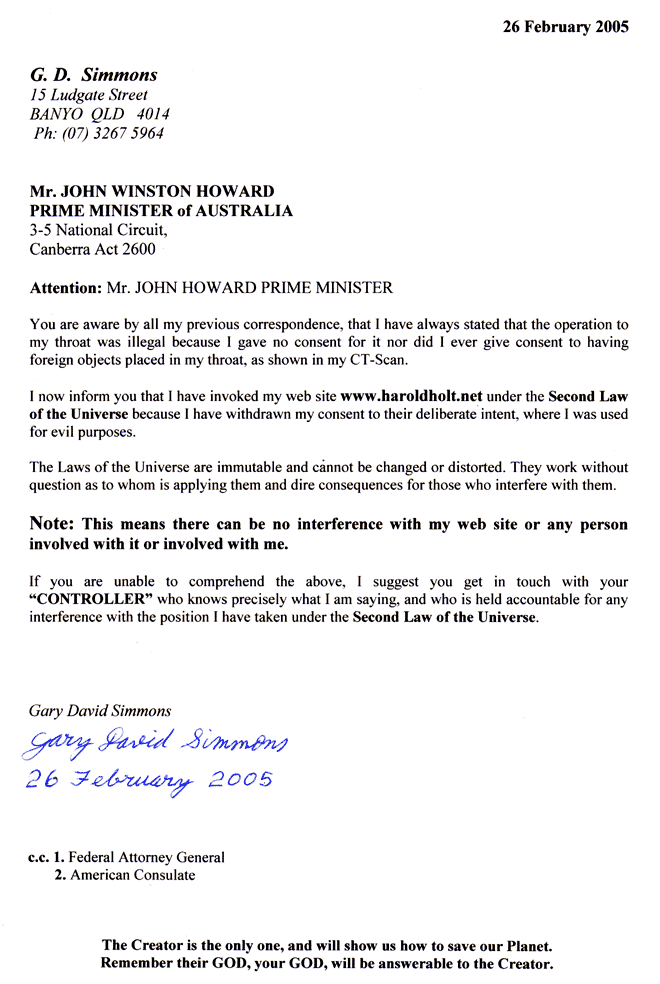 26 February 2005

G. D. Simmons
15 Ludgate Street
BANYO QLD 4014
Ph: (07) 3267 5964

Mr. JOHN WINSTON HOWARD
PRIME MINISTER of AUSTRALIA
3-5 National Circuit,
Canberra Act 2600

Attention: Mr. JOHN HOWARD PRIME MINISTER

You are aware by all my previous correspondence, that I have always stated that the operation to my throat was illegal because I gave no consent for it nor did I ever give consent to having foreign objects placed in my throat, as shown in my CT-Scan.

I now inform you that I have invoked my web site www.haroldholt.net under the Second Law of the Universe because I have withdrawn my consent to their deliberate intent, where I was used for evil purposes.

The Laws of the Universe are immutable and cannot be changed or distorted. They work without question as to whom is applying them and dire consequences for those who interfere with them.

Note: This means there can be no interference with my web site or any person involved with it or involved with me.

If you are unable to comprehend the above, I suggest you get in touch with your "CONTROLLER" who knows precisely what I am saying, and who is held accountable for any interference with the position I have taken under the Second Law of the Universe.

Gary David Simmons
Gary David Simmons
26 February 2005

c.c. 1. Federal Attorney General
2. American Consulate

The Creator is the only one, and will show us how to save our Planet.
Remember their GOD, your GOD, will be answerable to the Creator.